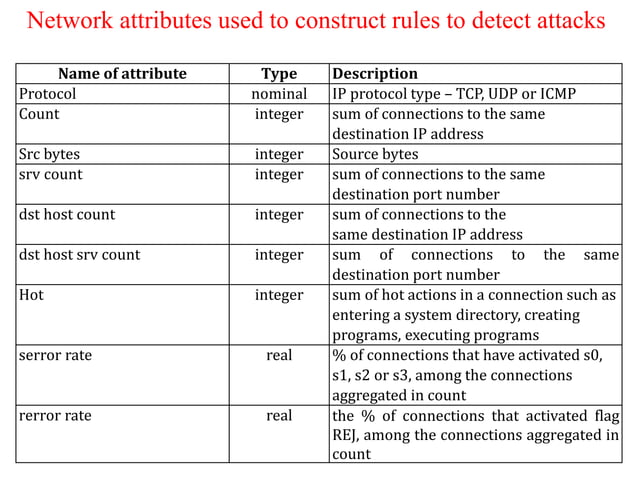 Network attributes used to construct rules to detect attacks

| Name of attribute | Type | Description |
|---|---|---|
| Protocol | nominal | IP protocol type – TCP, UDP or ICMP |
| Count | integer | sum of connections to the same destination IP address |
| Src bytes | integer | Source bytes |
| srv count | integer | sum of connections to the same destination port number |
| dst host count | integer | sum of connections to the same destination IP address |
| dst host srv count | integer | sum of connections to the same destination port number |
| Hot | integer | sum of hot actions in a connection such as entering a system directory, creating programs, executing programs |
| serror rate | real | % of connections that have activated s0, s1, s2 or s3, among the connections aggregated in count |
| rerror rate | real | the % of connections that activated flag REJ, among the connections aggregated in count |